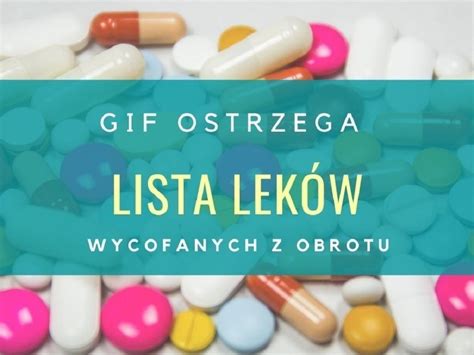 GIF OSTRZEGA

LISTA LEKÓW

WYCOFANYCH Z OBROTU